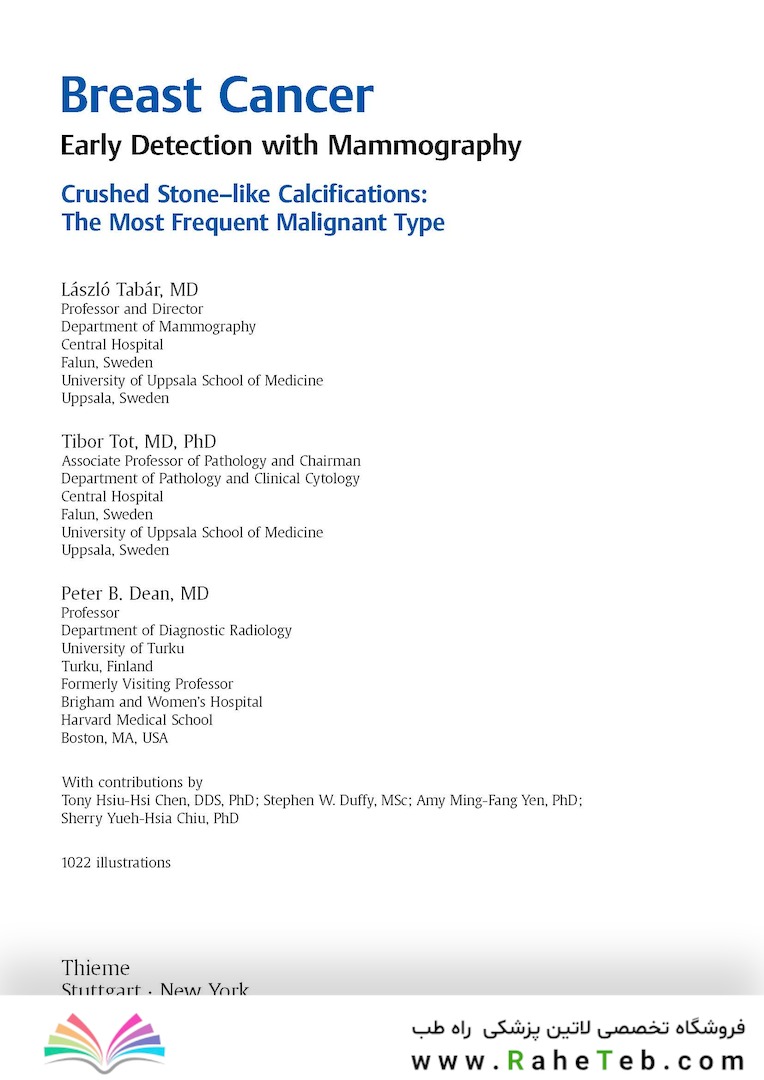 Breast Cancer
Early Detection with Mammography

Crushed Stone–like Calcifications:
The Most Frequent Malignant Type

László Tabár, MD
Professor and Director
Department of Mammography
Central Hospital
Falun, Sweden
University of Uppsala School of Medicine
Uppsala, Sweden

Tibor Tot, MD, PhD
Associate Professor of Pathology and Chairman
Department of Pathology and Clinical Cytology
Central Hospital
Falun, Sweden
University of Uppsala School of Medicine
Uppsala, Sweden

Peter B. Dean, MD
Professor
Department of Diagnostic Radiology
University of Turku
Turku, Finland
Formerly Visiting Professor
Brigham and Women's Hospital
Harvard Medical School
Boston, MA, USA

With contributions by
Tony Hsiu-Hsi Chen, DDS, PhD; Stephen W. Duffy, MSc; Amy Ming-Fang Yen, PhD;
Sherry Yueh-Hsia Chiu, PhD

1022 illustrations

Thieme
Stuttgart · New York

فروشگاه تخصصی لاتین پزشکی راه طب
www.RaheTeb.com